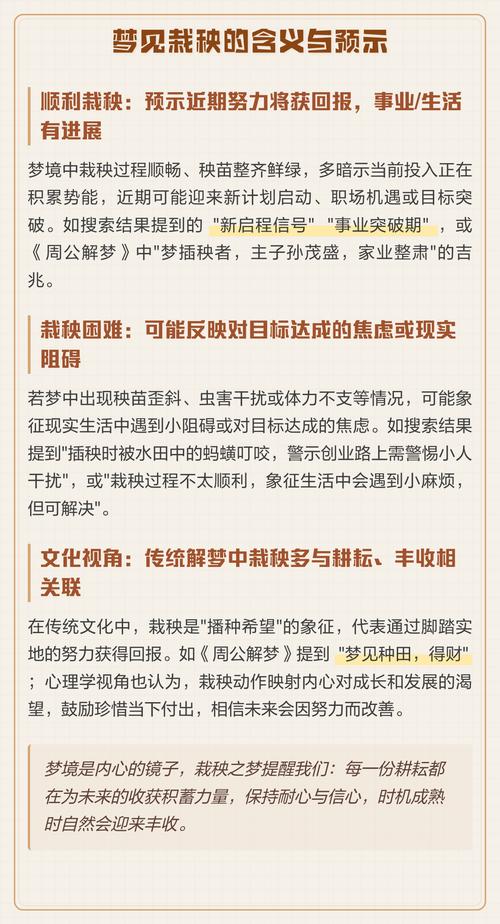 梦见栽秧的含义与预示

顺利栽秧：预示近期努力将获回报，事业/生活有进展

梦境中栽秧过程顺畅、秧苗整齐鲜绿，多暗示当前投入正在积累势能，近期可能迎来新计划启动、职场机遇或目标突破。如搜索结果提到的 "新启程信号" "事业突破期"，或《周公解梦》中"梦插秧者，主子孙茂盛，家业整肃"的吉兆。

栽秧困难：可能反映对目标达成的焦虑或现实阻碍

若梦中出现秧苗歪斜、虫害干扰或体力不支等情况，可能象征现实生活中遇到小阻碍或对目标达成的焦虑。如搜索结果提到"插秧时被水田中的蚂蟥叮咬，警示创业路上需警惕小人干扰"，或"栽秧过程不太顺利，象征生活中会遇到小麻烦，但可解决"。

文化视角：传统解梦中栽秧多与耕耘、丰收相关联

在传统文化中，栽秧是"播种希望"的象征，代表通过脚踏实地的努力获得回报。如《周公解梦》提到 "梦见种田，得财"；心理学视角也认为，栽秧动作映射内心对成长和发展的渴望，鼓励珍惜当下付出，相信未来会因努力而改善。

梦境是内心的镜子，栽秧之梦提醒我们：每一份耕耘都在为未来的收获积蓄力量，保持耐心与信心，时机成熟时自然会迎来丰收。